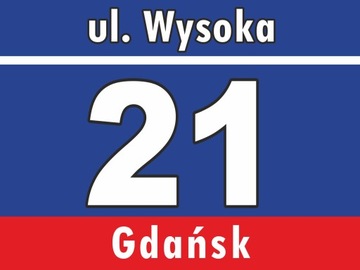 ul. Wysoka

21

Gdańsk